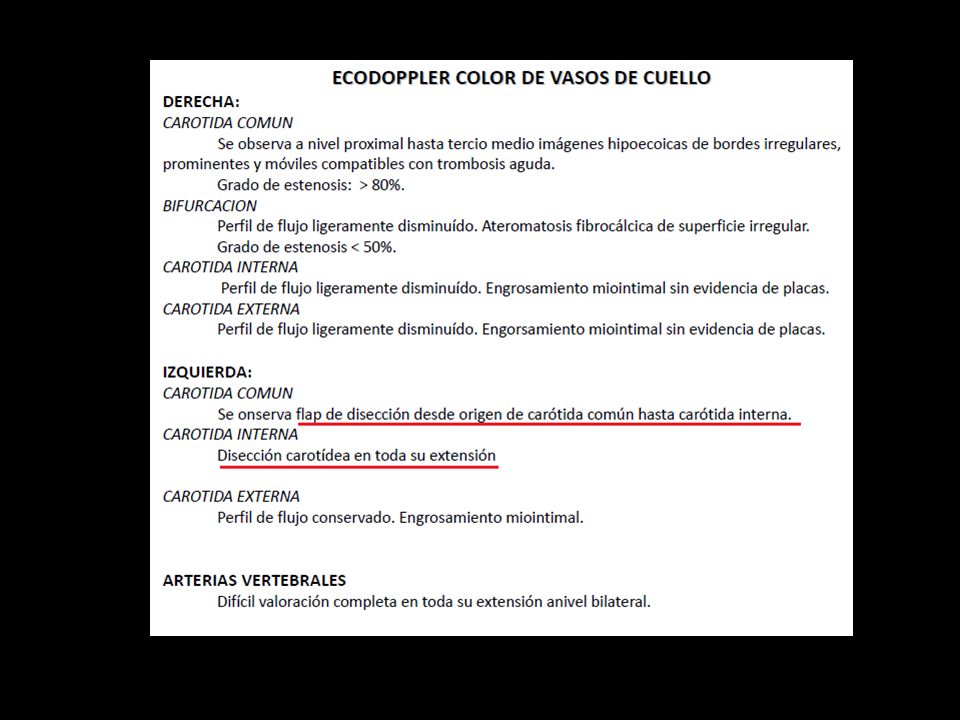 ECODOPPLER COLOR DE VASOS DE CUELLO

DERECHA:

CAROTIDA COMUN

Se observa a nivel proximal hasta tercio medio imágenes hipoecoicas de bordes irregulares, prominentes y móviles compatibles con trombosis aguda.

Grado de estenosis: > 80%.

BIFURCACION

Perfil de flujo ligeramente disminuído. Ateromatosis fibrocálcica de superficie irregular.

Grado de estenosis < 50%.

CAROTIDA INTERNA

Perfil de flujo ligeramente disminuído. Engrosamiento miointimal sin evidencia de placas.

CAROTIDA EXTERNA

Perfil de flujo ligeramente disminuído. Engorsamiento miointimal sin evidencia de placas.

IZQUIERDA:

CAROTIDA COMUN

Se onserva flap de disección desde origen de carótida común hasta carótida interna.

CAROTIDA INTERNA

Disección carotídea en toda su extensión

CAROTIDA EXTERNA

Perfil de flujo conservado. Engrosamiento miointimal.

ARTERIAS VERTEBRALES

Difícil valoración completa en toda su extensión anivel bilateral.